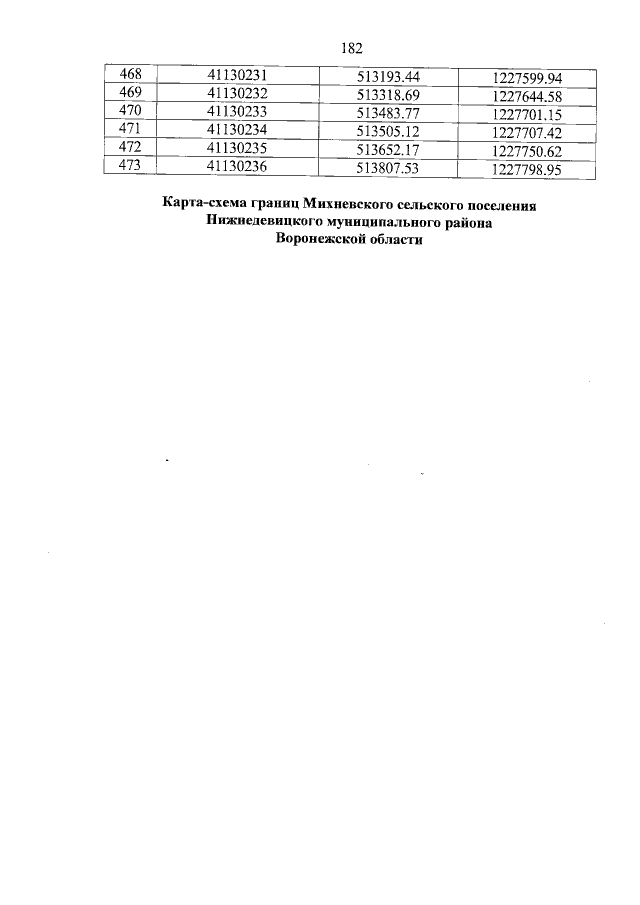 182

| 468 | 41130231 | 513193.44 | 1227599.94 |
|---|---|---|---|
| 469 | 41130232 | 513318.69 | 1227644.58 |
| 470 | 41130233 | 513483.77 | 1227701.15 |
| 471 | 41130234 | 513505.12 | 1227707.42 |
| 472 | 41130235 | 513652.17 | 1227750.62 |
| 473 | 41130236 | 513807.53 | 1227798.95 |

Карта-схема границ Михневского сельского поселения Нижнедевицкого муниципального района Воронежской области